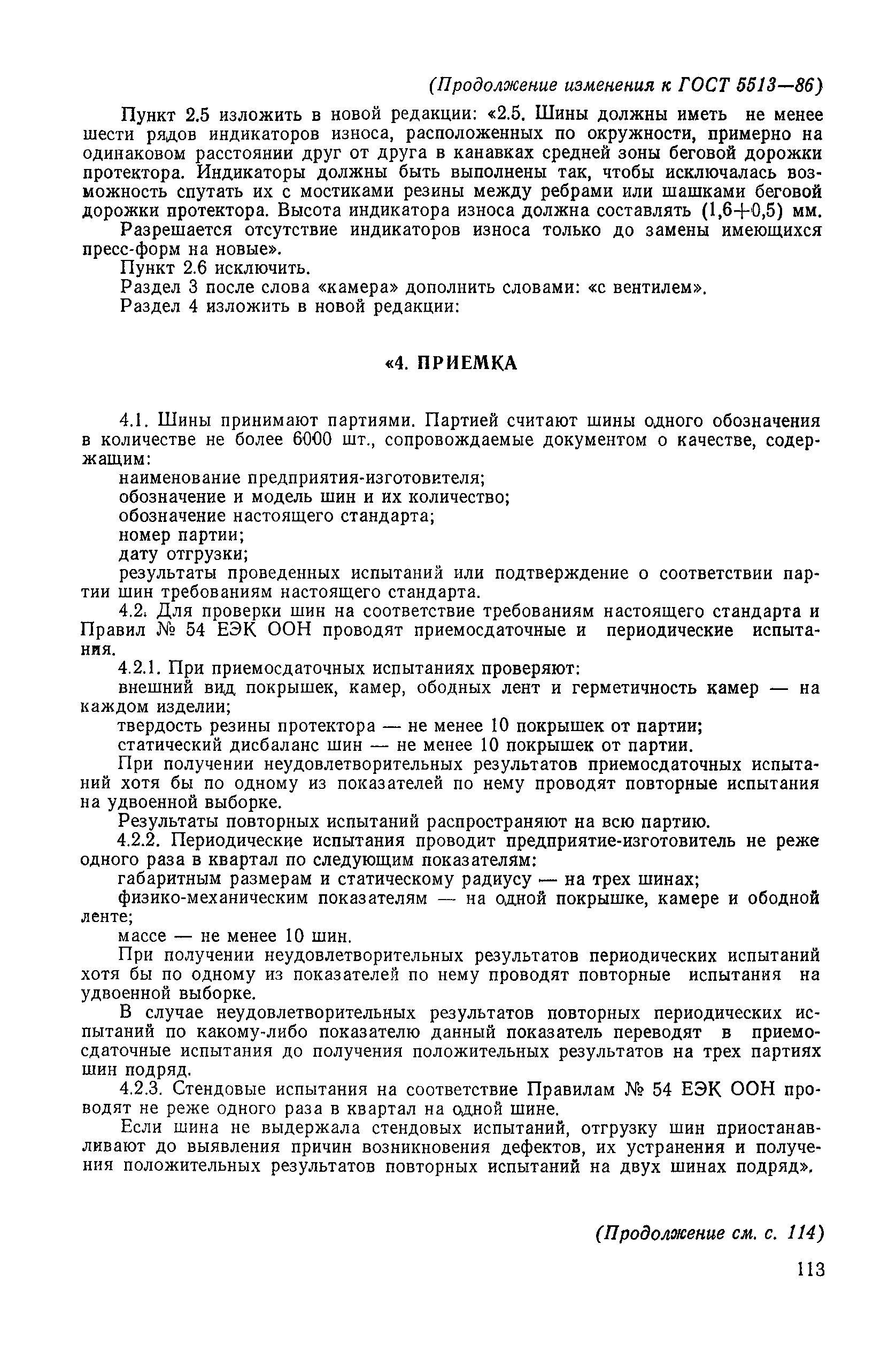 (Продолжение изменения к ГОСТ 5513—86)

Пункт 2.5 изложить в новой редакции: «2.5. Шины должны иметь не менее шести рядов индикаторов износа, расположенных по окружности, примерно на одинаковом расстоянии друг от друга в канавках средней зоны беговой дорожки протектора. Индикаторы должны быть выполнены так, чтобы исключалась возможность спутать их с мостиками резины между ребрами или шашками беговой дорожки протектора. Высота индикатора износа должна составлять $(1,6+0,5)$ мм.

Разрешается отсутствие индикаторов износа только до замены имеющихся пресс-форм на новые».

Пункт 2.6 исключить.

Раздел 3 после слова «камера» дополнить словами: «с вентилем».

Раздел 4 изложить в новой редакции:

«4. ПРИЕМКА

4.1. Шины принимают партиями. Партией считают шины одного обозначения в количестве не более 6000 шт., сопровождаемые документом о качестве, содержащим:

наименование предприятия-изготовителя;

обозначение и модель шин и их количество;

обозначение настоящего стандарта;

номер партии;

дату отгрузки;

результаты проведенных испытаний или подтверждение о соответствии партии шин требованиям настоящего стандарта.

4.2. Для проверки шин на соответствие требованиям настоящего стандарта и Правил № 54 ЕЭК ООН проводят приемосдаточные и периодические испытания.

4.2.1. При приемосдаточных испытаниях проверяют:

внешний вид покрышек, камер, ободных лент и герметичность камер — на каждом изделии;

твердость резины протектора — не менее 10 покрышек от партии;

статический дисбаланс шин — не менее 10 покрышек от партии.

При получении неудовлетворительных результатов приемосдаточных испытаний хотя бы по одному из показателей по нему проводят повторные испытания на удвоенной выборке.

Результаты повторных испытаний распространяют на всю партию.

4.2.2. Периодические испытания проводит предприятие-изготовитель не реже одного раза в квартал по следующим показателям:

габаритным размерам и статическому радиусу — на трех шинах;

физико-механическим показателям — на одной покрышке, камере и ободной ленте;

массе — не менее 10 шин.

При получении неудовлетворительных результатов периодических испытаний хотя бы по одному из показателей по нему проводят повторные испытания на удвоенной выборке.

В случае неудовлетворительных результатов повторных периодических испытаний по какому-либо показателю данный показатель переводят в приемосдаточные испытания до получения положительных результатов на трех партиях шин подряд.

4.2.3. Стендовые испытания на соответствие Правилам № 54 ЕЭК ООН проводят не реже одного раза в квартал на одной шине.

Если шина не выдержала стендовых испытаний, отгрузку шин приостанавливают до выявления причин возникновения дефектов, их устранения и получения положительных результатов повторных испытаний на двух шинах подряд».

(Продолжение см. с. 114)

113